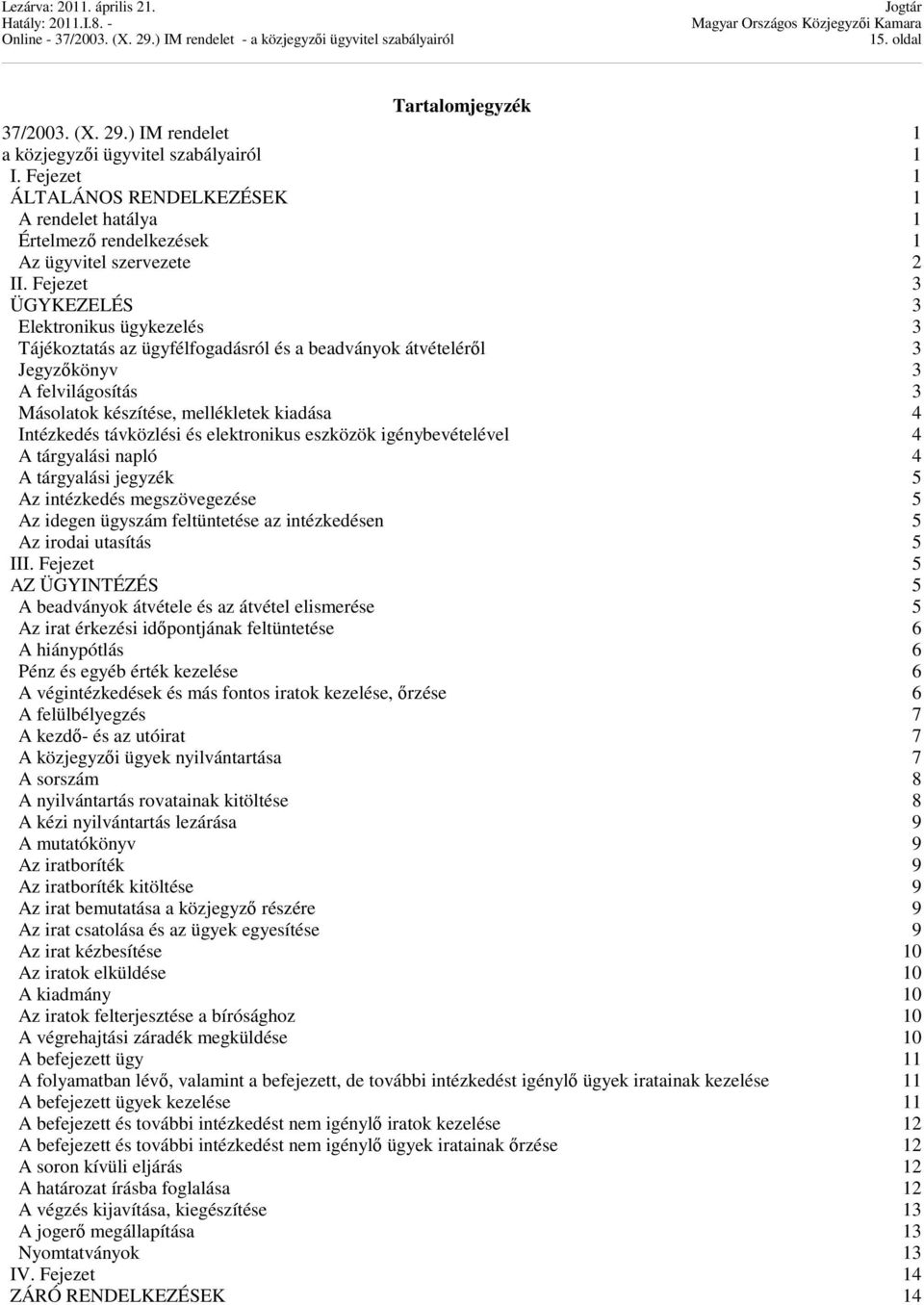 Lezárva: 2011. április 21.
Hatály: 2011.I.8. -
Online - 37/2003. (X. 29.) IM rendelet - a közjegyzői ügyvitel szabályairól

Jogtár
Magyar Országos Közjegyzői Kamara
15. oldal

Tartalomjegyzék

37/2003. (X. 29.) IM rendelet 1
a közjegyzői ügyvitel szabályairól 1
I. Fejezet 1
ÁLTALÁNOS RENDELKEZÉSEK 1
A rendelet hatálya 1
Értelmező rendelkezések 1
Az ügyvitel szervezete 2
II. Fejezet 3
ÜGYKEZELÉS 3
Elektronikus ügykezelés 3
Tájékoztatás az ügyfélfogadásról és a beadványok átvételéről 3
Jegyzőkönyv 3
A felvilágosítás 3
Másolatok készítése, mellékletek kiadása 4
Intézkedés távközlési és elektronikus eszközök igénybevételével 4
A tárgyalási napló 4
A tárgyalási jegyzék 5
Az intézkedés megszövegezése 5
Az idegen ügyszám feltüntetése az intézkedésen 5
Az irodai utasítás 5
III. Fejezet 5
AZ ÜGYINTÉZÉS 5
A beadványok átvétele és az átvétel elismerése 5
Az irat érkezési időpontjának feltüntetése 6
A hiánypótlás 6
Pénz és egyéb érték kezelése 6
A végintézkedések és más fontos iratok kezelése, őrzése 6
A felülbélyegzés 7
A kezdő- és az utóirat 7
A közjegyzői ügyek nyilvántartása 7
A sorszám 8
A nyilvántartás rovatainak kitöltése 8
A kézi nyilvántartás lezárása 9
A mutatókönyv 9
Az iratboríték 9
Az iratboríték kitöltése 9
Az irat bemutatása a közjegyző részére 9
Az irat csatolása és az ügyek egyesítése 9
Az irat kézbesítése 10
Az iratok elküldése 10
A kiadmány 10
Az iratok felterjesztése a bírósághoz 10
A végrehajtási záradék megküldése 10
A befejezett ügy 11
A folyamatban lévő, valamint a befejezett, de további intézkedést igénylő ügyek iratainak kezelése 11
A befejezett ügyek kezelése 11
A befejezett és további intézkedést nem igénylő iratok kezelése 12
A befejezett és további intézkedést nem igénylő ügyek iratainak őrzése 12
A soron kívüli eljárás 12
A határozat írásba foglalása 12
A végzés kijavítása, kiegészítése 13
A jogerő megállapítása 13
Nyomtatványok 13
IV. Fejezet 14
ZÁRÓ RENDELKEZÉSEK 14